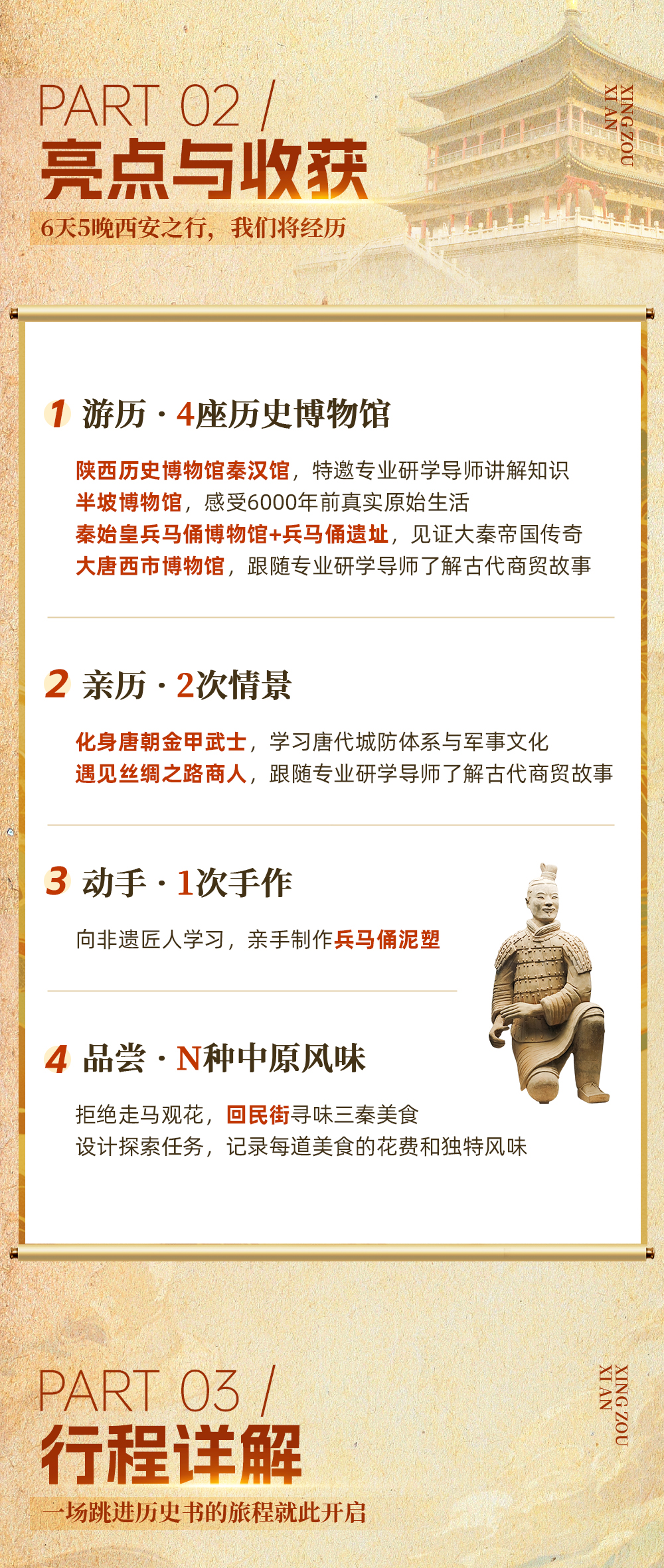 PART 02 /
亮点与收获
6天5晚西安之行，我们将经历

XING ZOU
XI AN

1 游历 · 4座历史博物馆

陕西历史博物馆秦汉馆，特邀专业研学导师讲解知识
半坡博物馆，感受6000年前真实原始生活
秦始皇兵马俑博物馆+兵马俑遗址，见证大秦帝国传奇
大唐西市博物馆，跟随专业研学导师了解古代商贸故事

2 亲历 · 2次情景

化身唐朝金甲武士，学习唐代城防体系与军事文化
遇见丝绸之路商人，跟随专业研学导师了解古代商贸故事

3 动手 · 1次手作

向非遗匠人学习，亲手制作兵马俑泥塑

4 品尝 · N种中原风味

拒绝走马观花，回民街寻味三秦美食
设计探索任务，记录每道美食的花费和独特风味

PART 03 /
行程详解
一场跳进历史书的旅程就此开启

XING ZOU
XI AN